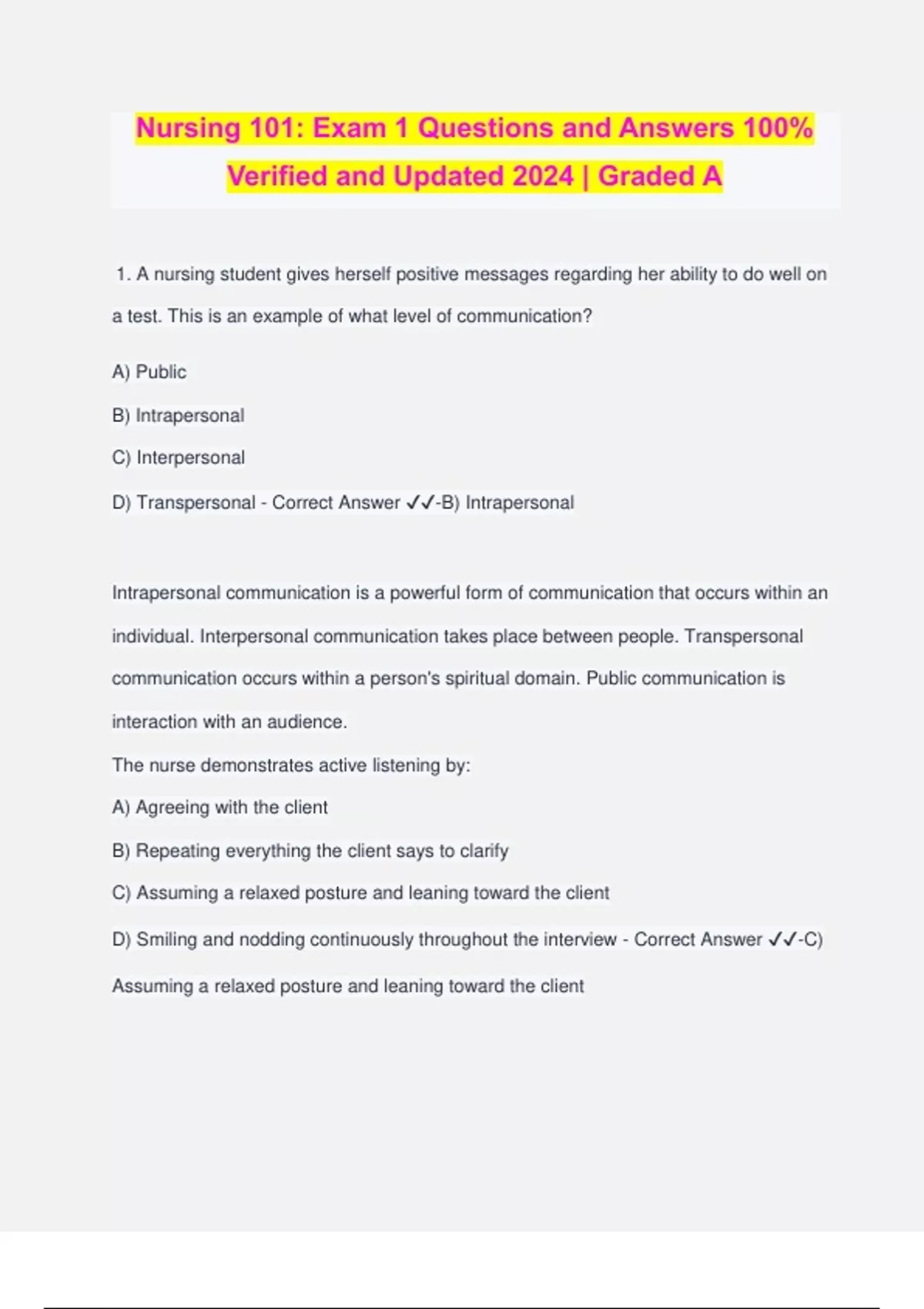 Nursing 101: Exam 1 Questions and Answers 100% Verified and Updated 2024 | Graded A

1. A nursing student gives herself positive messages regarding her ability to do well on a test. This is an example of what level of communication?

A) Public

B) Intrapersonal

C) Interpersonal

D) Transpersonal - Correct Answer ✓✓-B) Intrapersonal

Intrapersonal communication is a powerful form of communication that occurs within an individual. Interpersonal communication takes place between people. Transpersonal communication occurs within a person's spiritual domain. Public communication is interaction with an audience.

The nurse demonstrates active listening by:

A) Agreeing with the client

B) Repeating everything the client says to clarify

C) Assuming a relaxed posture and leaning toward the client

D) Smiling and nodding continuously throughout the interview - Correct Answer ✓✓-C) Assuming a relaxed posture and leaning toward the client